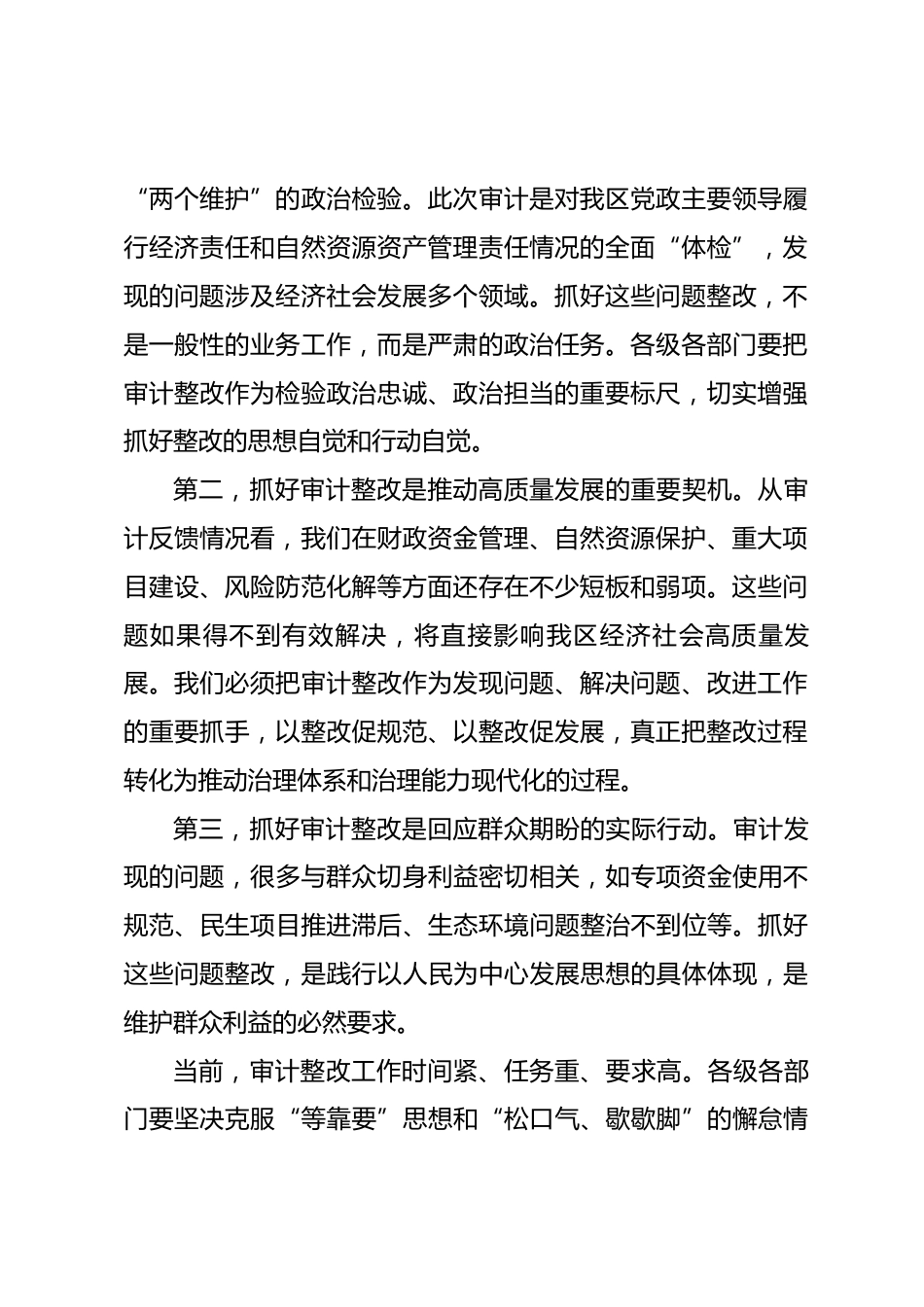 “两个维护”的政治检验。此次审计是对我区党政主要领导履行经济责任和自然资源资产管理责任情况的全面“体检”，发现的问题涉及经济社会发展多个领域。抓好这些问题整改，不是一般性的业务工作，而是严肃的政治任务。各级各部门要把审计整改作为检验政治忠诚、政治担当的重要标尺，切实增强抓好整改的思想自觉和行动自觉。

第二，抓好审计整改是推动高质量发展的重要契机。从审计反馈情况看，我们在财政资金管理、自然资源保护、重大项目建设、风险防范化解等方面还存在不少短板和弱项。这些问题如果得不到有效解决，将直接影响我区经济社会高质量发展。我们必须把审计整改作为发现问题、解决问题、改进工作的重要抓手，以整改促规范、以整改促发展，真正把整改过程转化为推动治理体系和治理能力现代化的过程。

第三，抓好审计整改是回应群众期盼的实际行动。审计发现的问题，很多与群众切身利益密切相关，如专项资金使用不规范、民生项目推进滞后、生态环境问题整治不到位等。抓好这些问题整改，是践行以人民为中心发展思想的具体体现，是维护群众利益的必然要求。

当前，审计整改工作时间紧、任务重、要求高。各级各部门要坚决克服“等靠要”思想和“松口气、歇歇脚”的懈怠情